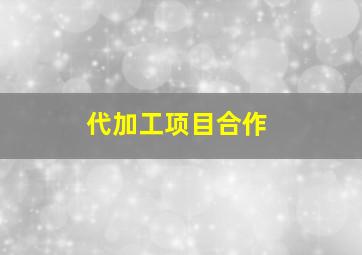 代加工项目合作